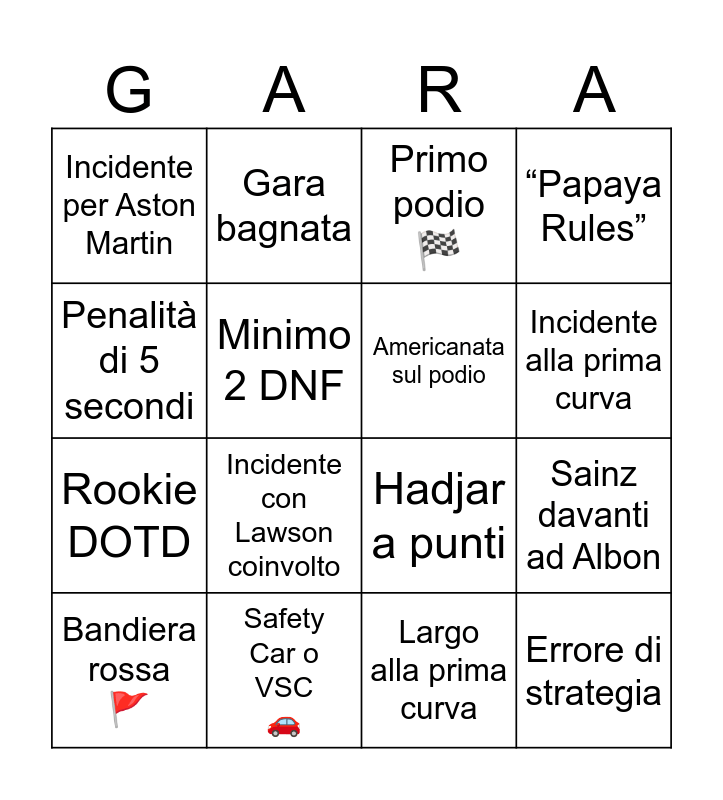 | G | A | R | A |
|---|---|---|---|
| Incidente per Aston Martin | Gara bagnata | Primo podio 🏁 | “Papaya Rules” |
| Penalità di 5 secondi | Minimo 2 DNF | Americanata sul podio | Incidente alla prima curva |
| Rookie DOTD | Incidente con Lawson coinvolto | Hadjar a punti | Sainz davanti ad Albon |
| Bandiera rossa 🚩 | Safety Car o VSC 🚗 | Largo alla prima curva | Errore di strategia |